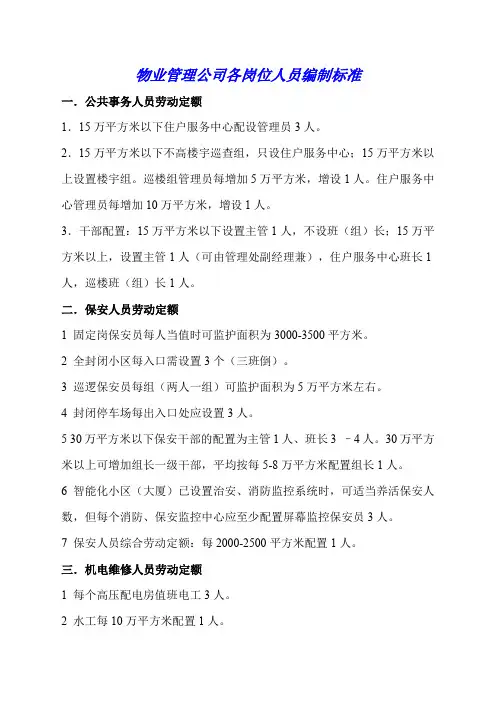 物业管理公司各岗位人员编制标准

一．公共事务人员劳动定额

1．15 万平方米以下住户服务中心配设管理员 3 人。

2．15 万平方米以下不高楼宇巡查组，只设住户服务中心；15 万平方米以上设置楼宇组。巡楼组管理员每增加 5 万平方米，增设 1 人。住户服务中心管理员每增加 10 万平方米，增设 1 人。

3．干部配置：15 万平方米以下设置主管 1 人，不设班（组）长；15 万平方米以上，设置主管 1 人（可由管理处副经理兼），住户服务中心班长 1 人，巡楼班（组）长 1 人。

二．保安人员劳动定额

1 固定岗保安员每人当值时可监护面积为 3000-3500 平方米。

2 全封闭小区每入口需设置 3 个（三班倒）。

3 巡逻保安员每组（两人一组）可监护面积为 5 万平方米左右。

4 封闭停车场每出入口处应设置 3 人。

5 30 万平方米以下保安干部的配置为主管 1 人、班长 3 －4 人。30 万平方米以上可增加组长一级干部，平均按每 5-8 万平方米配置组长 1 人。

6 智能化小区（大厦）已设置治安、消防监控系统时，可适当养活保安人数，但每个消防、保安监控中心应至少配置屏幕监控保安员 3 人。

7 保安人员综合劳动定额：每 2000-2500 平方米配置 1 人。

三．机电维修人员劳动定额

1 每个高压配电房值班电工 3 人。

2 水工每 10 万平方米配置 1 人。